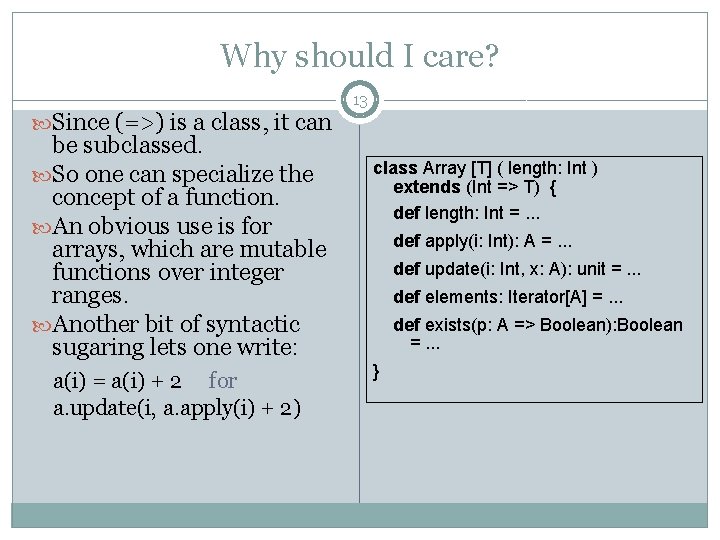 Why should I care?

13

Since (=>) is a class, it can be subclassed.

So one can specialize the concept of a function.

An obvious use is for arrays, which are mutable functions over integer ranges.

Another bit of syntactic sugaring lets one write:

a(i) = a(i) + 2 for
a.update(i, a.apply(i) + 2)

class Array [T] ( length: Int )
extends (Int => T) {
def length: Int = ...
def apply(i: Int): A = ...
def update(i: Int, x: A): unit = ...
def elements: Iterator[A] = ...
def exists(p: A => Boolean):Boolean
= ...
}